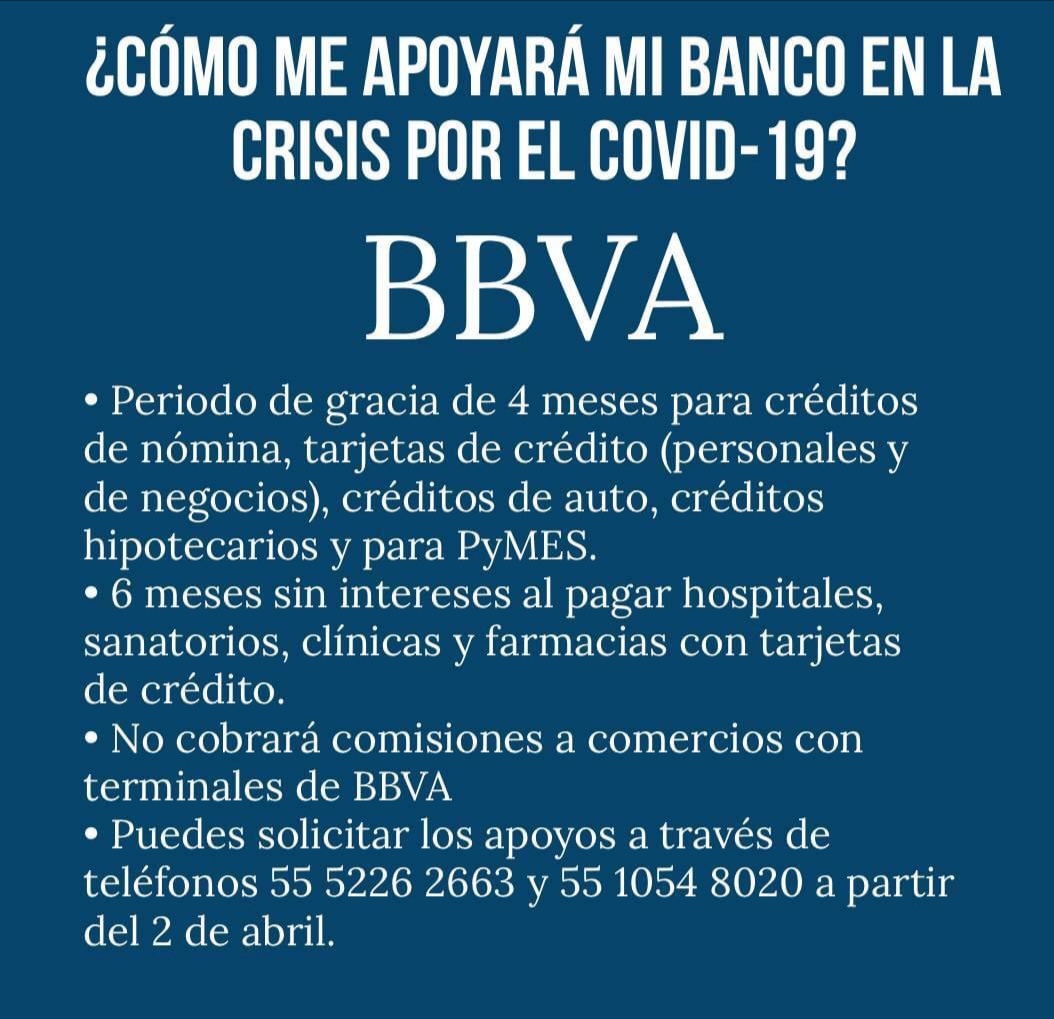 ¿CÓMO ME APOYARÁ MI BANCO EN LA CRISIS POR EL COVID-19?

BBVA

• Periodo de gracia de 4 meses para créditos de nómina, tarjetas de crédito (personales y de negocios), créditos de auto, créditos hipotecarios y para PyMES.
• 6 meses sin intereses al pagar hospitales, sanatorios, clínicas y farmacias con tarjetas de crédito.
• No cobrará comisiones a comercios con terminales de BBVA
• Puedes solicitar los apoyos a través de teléfonos 55 5226 2663 y 55 1054 8020 a partir del 2 de abril.